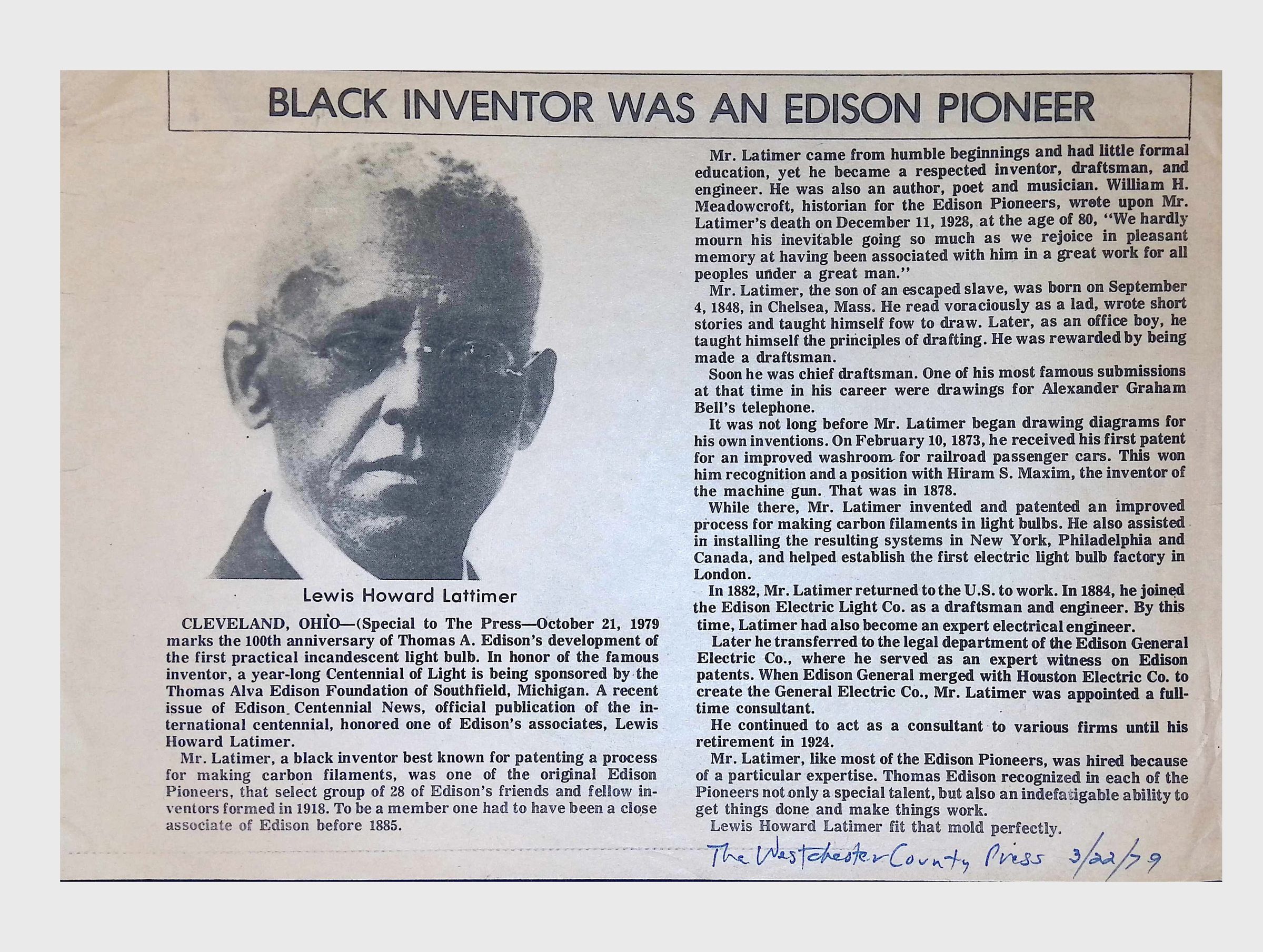 BLACK INVENTOR WAS AN EDISON PIONEER

Lewis Howard Lattimer

CLEVELAND, OHIO—(Special to The Press—October 21, 1979 marks the 100th anniversary of Thomas A. Edison's development of the first practical incandescent light bulb. In honor of the famous inventor, a year-long Centennial of Light is being sponsored by the Thomas Alva Edison Foundation of Southfield, Michigan. A recent issue of Edison Centennial News, official publication of the international centennial, honored one of Edison's associates, Lewis Howard Latimer.

Mr. Latimer, a black inventor best known for patenting a process for making carbon filaments, was one of the original Edison Pioneers, that select group of 28 of Edison's friends and fellow inventors formed in 1918. To be a member one had to have been a close associate of Edison before 1885.

Mr. Latimer came from humble beginnings and had little formal education, yet he became a respected inventor, draftsman, and engineer. He was also an author, poet and musician. William H. Meadowcroft, historian for the Edison Pioneers, wrote upon Mr. Latimer's death on December 11, 1928, at the age of 80, "We hardly mourn his inevitable going so much as we rejoice in pleasant memory at having been associated with him in a great work for all peoples under a great man."

Mr. Latimer, the son of an escaped slave, was born on September 4, 1848, in Chelsea, Mass. He read voraciously as a lad, wrote short stories and taught himself fow to draw. Later, as an office boy, he taught himself the principles of drafting. He was rewarded by being made a draftsman.

Soon he was chief draftsman. One of his most famous submissions at that time in his career were drawings for Alexander Graham Bell's telephone.

It was not long before Mr. Latimer began drawing diagrams for his own inventions. On February 10, 1873, he received his first patent for an improved washroom for railroad passenger cars. This won him recognition and a position with Hiram S. Maxim, the inventor of the machine gun. That was in 1878.

While there, Mr. Latimer invented and patented an improved process for making carbon filaments in light bulbs. He also assisted in installing the resulting systems in New York, Philadelphia and Canada, and helped establish the first electric light bulb factory in London.

In 1882, Mr. Latimer returned to the U.S. to work. In 1884, he joined the Edison Electric Light Co. as a draftsman and engineer. By this time, Latimer had also become an expert electrical engineer.

Later he transferred to the legal department of the Edison General Electric Co., where he served as an expert witness on Edison patents. When Edison General merged with Houston Electric Co. to create the General Electric Co., Mr. Latimer was appointed a full-time consultant.

He continued to act as a consultant to various firms until his retirement in 1924.

Mr. Latimer, like most of the Edison Pioneers, was hired because of a particular expertise. Thomas Edison recognized in each of the Pioneers not only a special talent, but also an indefatigable ability to get things done and make things work.

Lewis Howard Latimer fit that mold perfectly.

The Westchester County Press 3/22/79